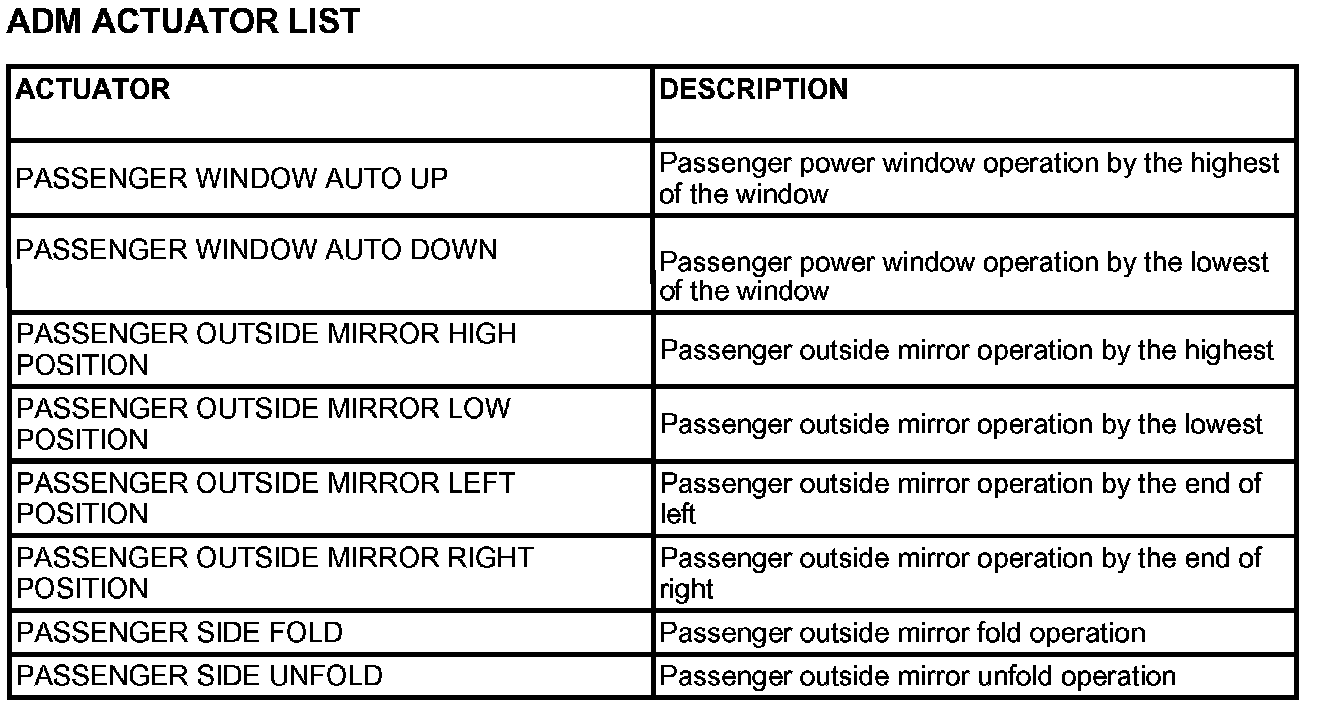 ADM ACTUATOR LIST

| ACTUATOR | DESCRIPTION |
|---|---|
| PASSENGER WINDOW AUTO UP | Passenger power window operation by the highest of the window |
| PASSENGER WINDOW AUTO DOWN | Passenger power window operation by the lowest of the window |
| PASSENGER OUTSIDE MIRROR HIGH POSITION | Passenger outside mirror operation by the highest |
| PASSENGER OUTSIDE MIRROR LOW POSITION | Passenger outside mirror operation by the lowest |
| PASSENGER OUTSIDE MIRROR LEFT POSITION | Passenger outside mirror operation by the end of left |
| PASSENGER OUTSIDE MIRROR RIGHT POSITION | Passenger outside mirror operation by the end of right |
| PASSENGER SIDE FOLD | Passenger outside mirror fold operation |
| PASSENGER SIDE UNFOLD | Passenger outside mirror unfold operation |